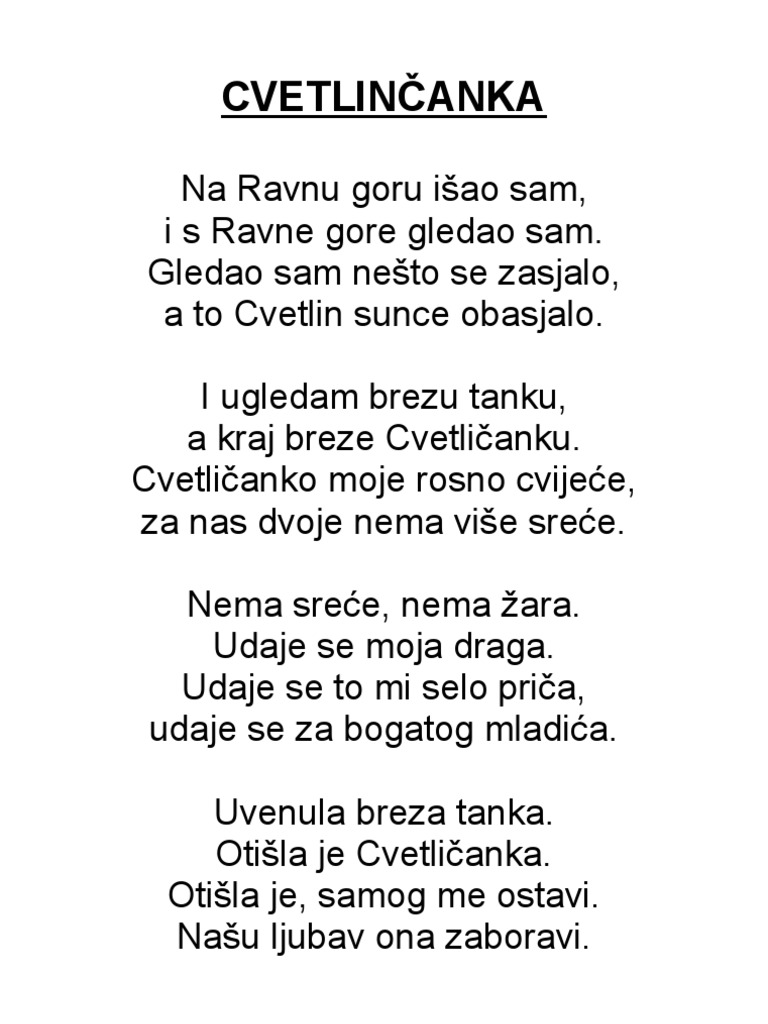 CVETLINČANKA

Na Ravnu goru išao sam,
i s Ravne gore gledao sam.
Gledao sam nešto se zasjalo,
a to Cvetlin sunce obasjalo.

I ugledam brezu tanku,
a kraj breze Cvetličanku.
Cvetličanko moje rosno cvijeće,
za nas dvoje nema više sreće.

Nema sreće, nema žara.
Udaje se moja draga.
Udaje se to mi selo priča,
udaje se za bogatog mladića.

Uvenula breza tanka.
Otišla je Cvetličanka.
Otišla je, samog me ostavi.
Našu ljubav ona zaboravi.